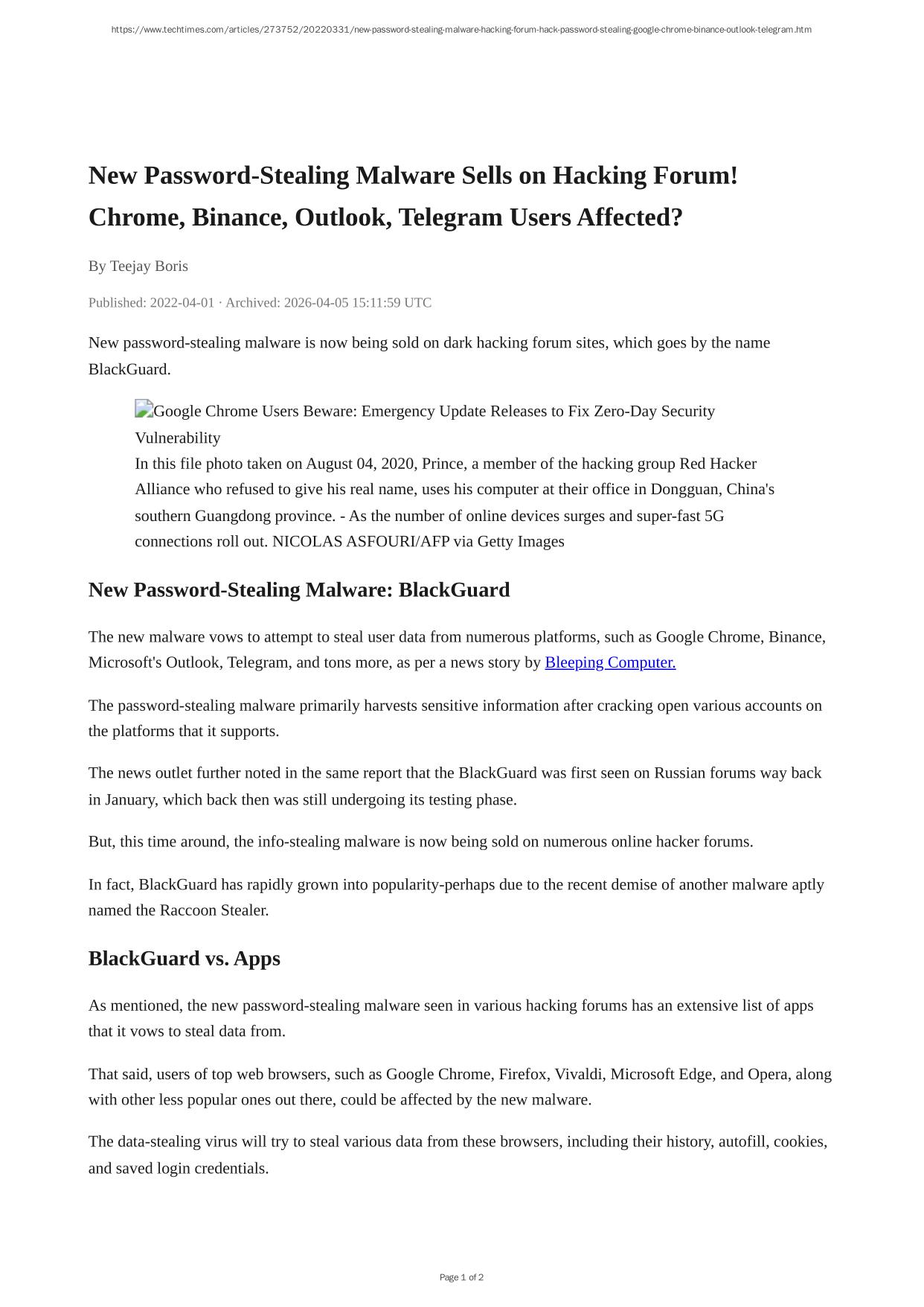 https://www.techtimes.com/articles/273752/20220331/new-password-stealing-malware-hacking-forum-hack-password-stealing-google-chrome-binance-outlook-telegram.htm

New Password-Stealing Malware Sells on Hacking Forum! Chrome, Binance, Outlook, Telegram Users Affected?

By Teejay Boris

Published: 2022-04-01 · Archived: 2026-04-05 15:11:59 UTC

New password-stealing malware is now being sold on dark hacking forum sites, which goes by the name BlackGuard.

Google Chrome Users Beware: Emergency Update Releases to Fix Zero-Day Security Vulnerability
In this file photo taken on August 04, 2020, Prince, a member of the hacking group Red Hacker Alliance who refused to give his real name, uses his computer at their office in Dongguan, China's southern Guangdong province. - As the number of online devices surges and super-fast 5G connections roll out. NICOLAS ASFOURI/AFP via Getty Images

New Password-Stealing Malware: BlackGuard

The new malware vows to attempt to steal user data from numerous platforms, such as Google Chrome, Binance, Microsoft's Outlook, Telegram, and tons more, as per a news story by Bleeping Computer.

The password-stealing malware primarily harvests sensitive information after cracking open various accounts on the platforms that it supports.

The news outlet further noted in the same report that the BlackGuard was first seen on Russian forums way back in January, which back then was still undergoing its testing phase.

But, this time around, the info-stealing malware is now being sold on numerous online hacker forums.

In fact, BlackGuard has rapidly grown into popularity-perhaps due to the recent demise of another malware aptly named the Raccoon Stealer.

BlackGuard vs. Apps

As mentioned, the new password-stealing malware seen in various hacking forums has an extensive list of apps that it vows to steal data from.

That said, users of top web browsers, such as Google Chrome, Firefox, Vivaldi, Microsoft Edge, and Opera, along with other less popular ones out there, could be affected by the new malware.

The data-stealing virus will try to steal various data from these browsers, including their history, autofill, cookies, and saved login credentials.

Page 1 of 2